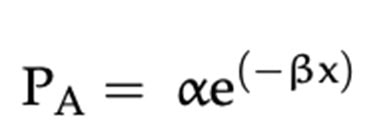 $P_A = \alpha e^{(-\beta x)}$